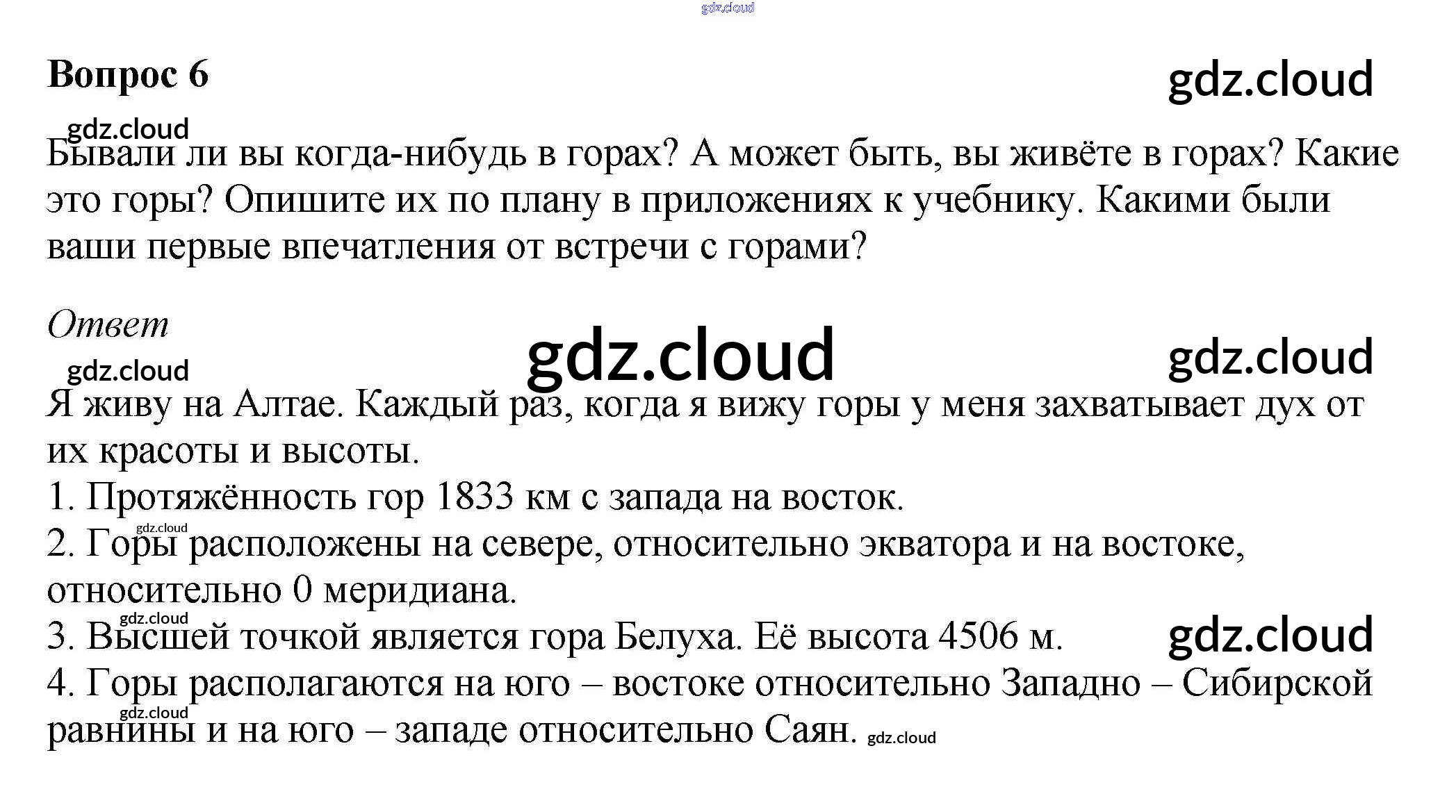 gdz.cloud

Вопрос 6

gdz.cloud

gdz.cloud

Бывали ли вы когда-нибудь в горах? А может быть, вы живёте в горах? Какие это горы? Опишите их по плану в приложениях к учебнику. Какими были ваши первые впечатления от встречи с горами?

Ответ

gdz.cloud

gdz.cloud

gdz.cloud

Я живу на Алтае. Каждый раз, когда я вижу горы у меня захватывает дух от их красоты и высоты.
1. Протяжённость гор 1833 км с запада на восток.
gdz.cloud
2. Горы расположены на севере, относительно экватора и на востоке, относительно 0 меридиана.
gdz.cloud
3. Высшей точкой является гора Белуха. Её высота 4506 м.
gdz.cloud
4. Горы располагаются на юго – востоке относительно Западно – Сибирской равнины и на юго – западе относительно Саян.
gdz.cloud
gdz.cloud